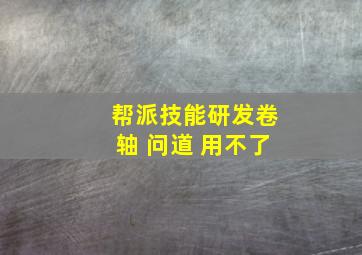 帮派技能研发卷轴 问道 用不了